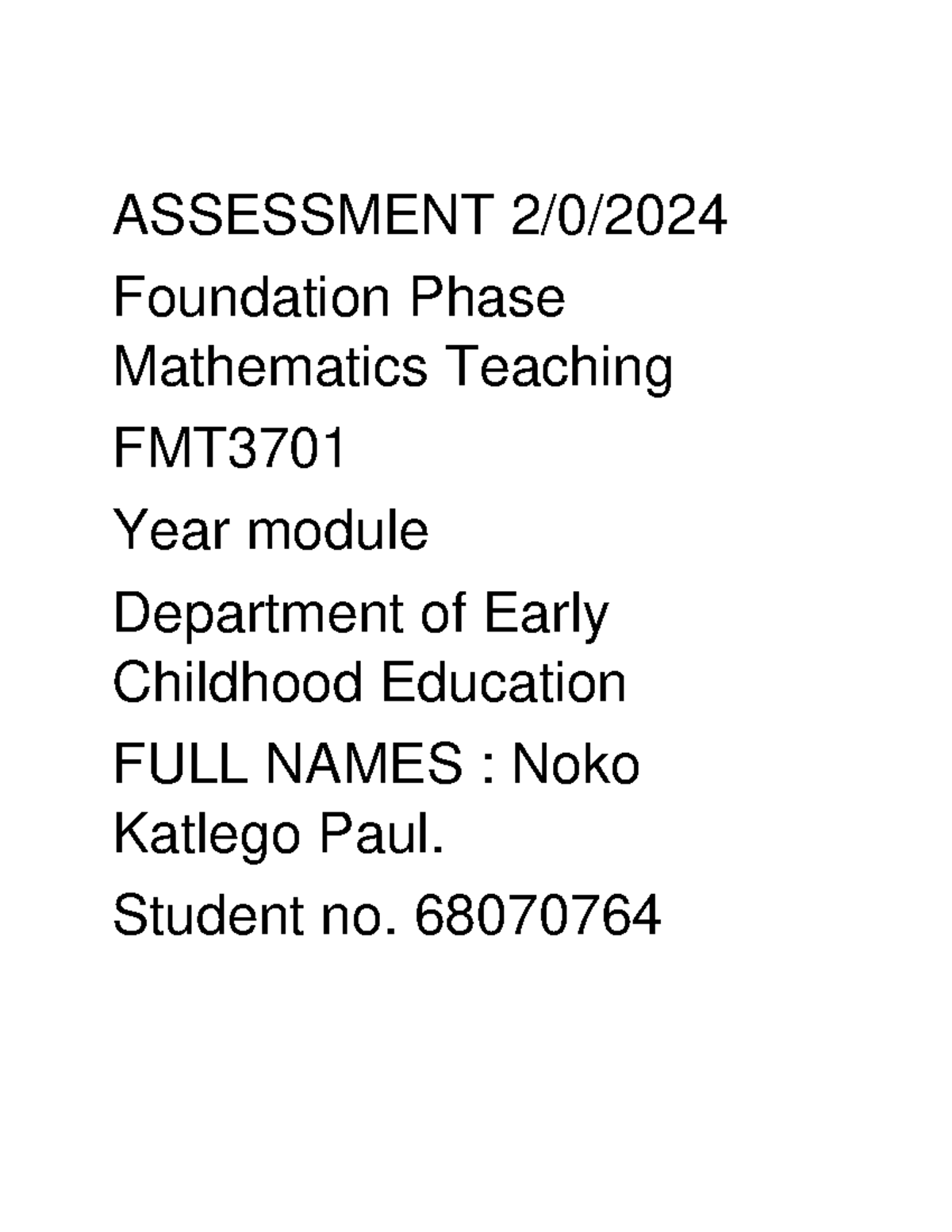 ASSESSMENT 2/0/2024

Foundation Phase Mathematics Teaching

FMT3701

Year module

Department of Early Childhood Education

FULL NAMES : Noko Katlego Paul.

Student no. 68070764